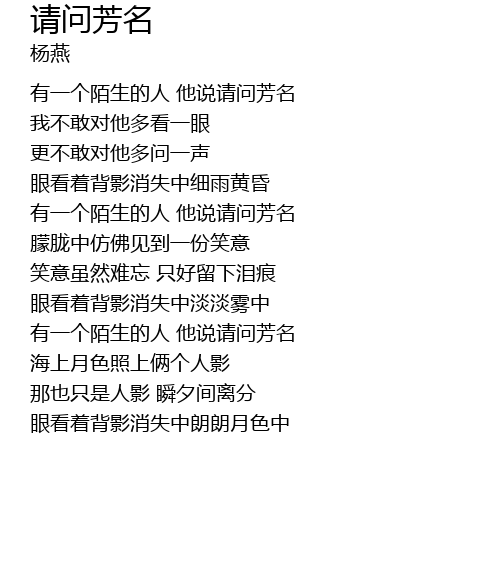 请问芳名
杨燕

有一个陌生的人 他说请问芳名
我不敢对他多看一眼
更不敢对他多问一声
眼看着背影消失中细雨黄昏
有一个陌生的人 他说请问芳名
朦胧中仿佛见到一份笑意
笑意虽然难忘 只好留下泪痕
眼看着背影消失中淡淡雾中
有一个陌生的人 他说请问芳名
海上月色照上俩个人影
那也只是人影 瞬夕间离分
眼看着背影消失中朗朗月色中